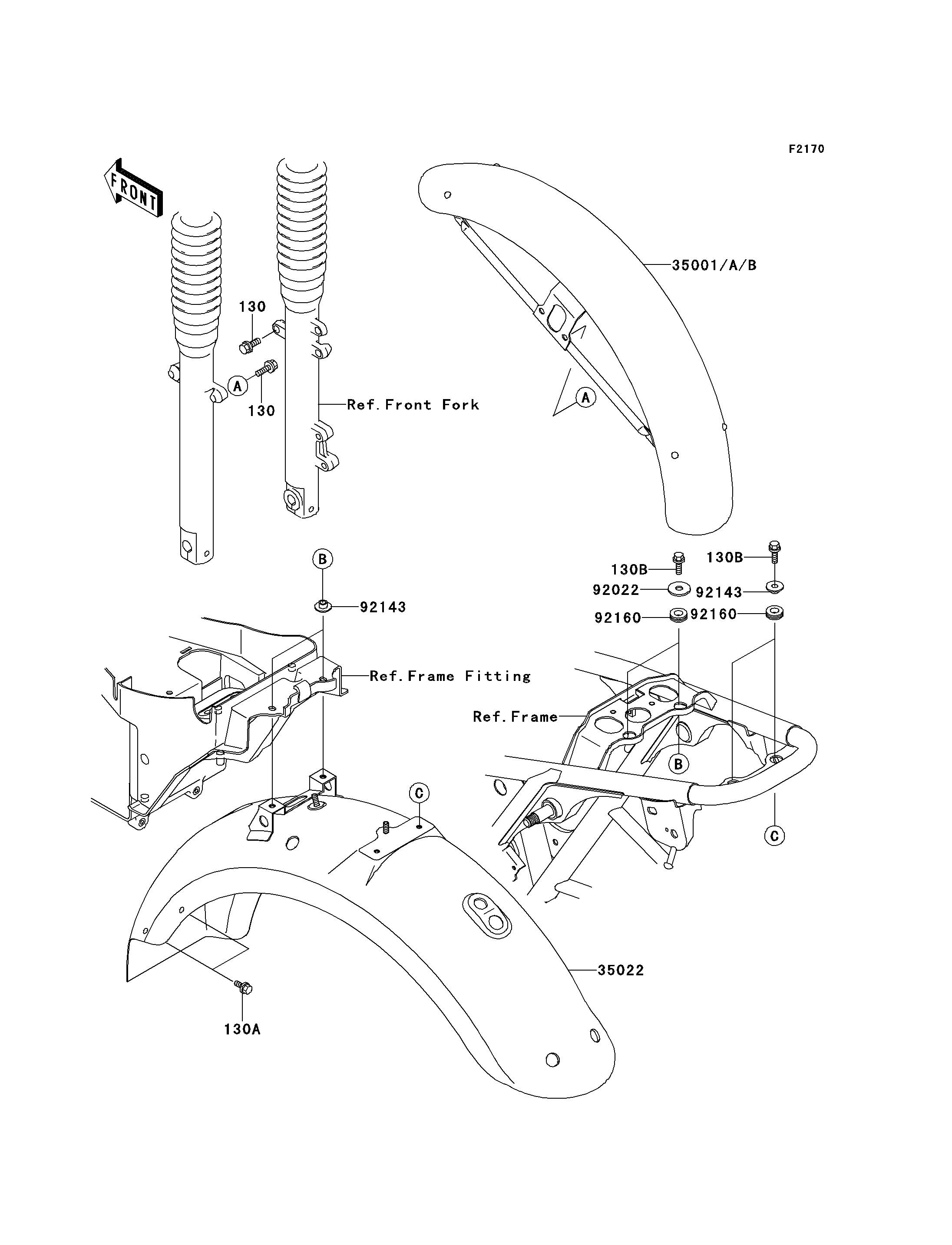 F2170

FRONT

130

A

130

Ref.Front Fork

35001/A/B

A

B

92143

Ref.Frame Fitting

130B

130B

92022

92143

92160

92160

Ref.Frame

B

C

C

35022

130A